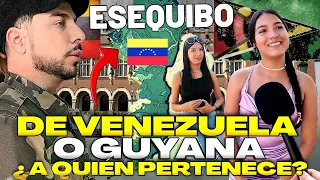 ESEQUIBO

DE VENEZUELA O GUYANA ¿A QUIÉN PERTENECE?